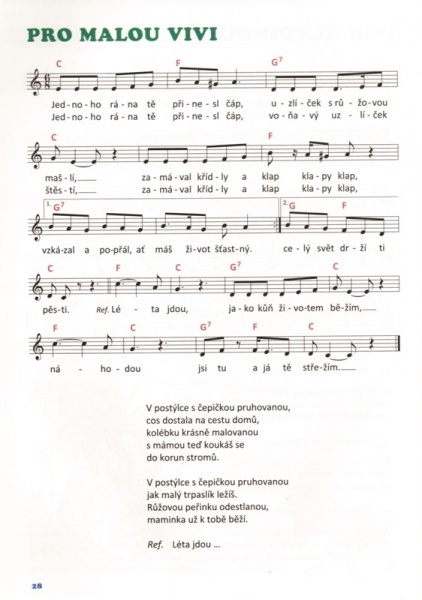 PRO MALOU VIVI

C F G⁷
Jed - no - ho rá - na tě při - ne - sl čáp, u - zlí - ček s rů - žo - vou
Jed - no - ho rá - na tě při - ne - sl čáp, vo - ňa - vý uz - lí - ček

C F
maš - lí, za - má - val kříd - ly a klap kla - py klap,
štěs - tí, za - má - val kříd - ly a klap kla - py klap,

1. G⁷ 2. G F
vzká - zal a po - přál, ať máš ži - vot šťast - ný. ce - lý svět dr - ží ti

C F C G⁷ C
pěs - ti. Ref. Lé - ta jdou, ja - ko kůň ži - vo - tem bě - žím,

F C G⁷ F C
ná - ho - dou jsi tu a já tě stře - žím.

V postýlce s čepičkou pruhovanou,
cos dostala na cestu domů,
kolébku krásně malovanou
s mámou teď koukáš se
do korun stromů.

V postýlce s čepičkou pruhovanou
jak malý trpaslík ležíš.
Růžovou peřinku odestlanou,
maminka už k tobě běží.

Ref. Léta jdou ...

28